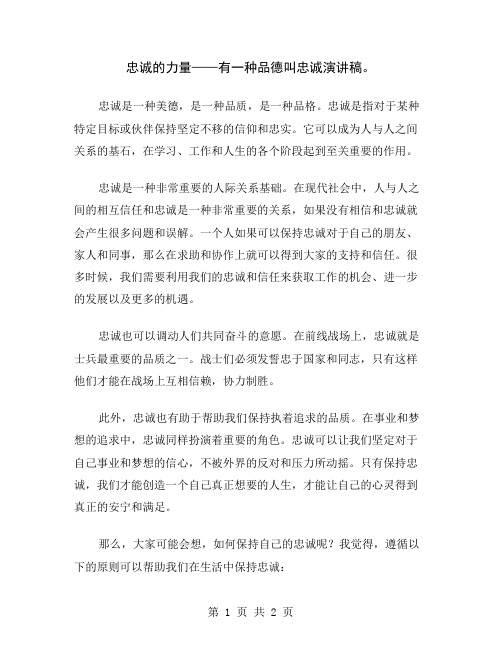 忠诚的力量——有一种品德叫忠诚演讲稿。

忠诚是一种美德，是一种品质，是一种品格。忠诚是指对于某种特定目标或伙伴保持坚定不移的信仰和忠实。它可以成为人与人之间关系的基石，在学习、工作和人生的各个阶段起到至关重要的作用。

忠诚是一种非常重要的人际关系基础。在现代社会中，人与人之间的相互信任和忠诚是一种非常重要的关系，如果没有相信和忠诚就会产生很多问题和误解。一个人如果可以保持忠诚对于自己的朋友、家人和同事，那么在求助和协作上就可以得到大家的支持和信任。很多时候，我们需要利用我们的忠诚和信任来获取工作的机会、进一步的发展以及更多的机遇。

忠诚也可以调动人们共同奋斗的意愿。在前线战场上，忠诚就是士兵最重要的品质之一。战士们必须发誓忠于国家和同志，只有这样他们才能在战场上互相信赖，协力制胜。

此外，忠诚也有助于帮助我们保持执着追求的品质。在事业和梦想的追求中，忠诚同样扮演着重要的角色。忠诚可以让我们坚定对于自己事业和梦想的信心，不被外界的反对和压力所动摇。只有保持忠诚，我们才能创造一个自己真正想要的人生，才能让自己的心灵得到真正的安宁和满足。

那么，大家可能会想，如何保持自己的忠诚呢？我觉得，遵循以下的原则可以帮助我们在生活中保持忠诚：

第 1 页 共 2 页